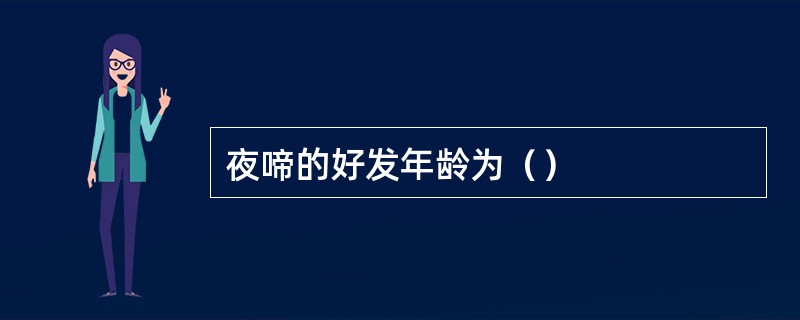 夜啼的好发年龄为（）